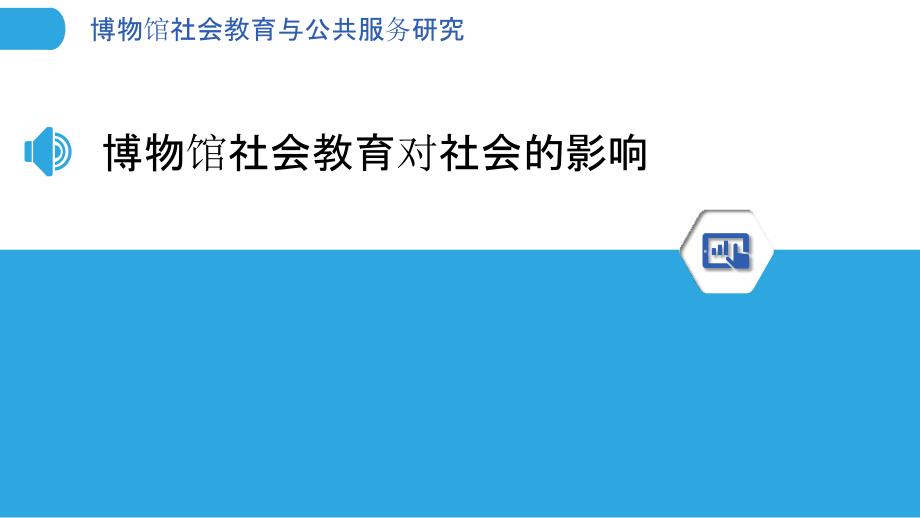 博物馆社会教育与公共服务研究

博物馆社会教育对社会的影响